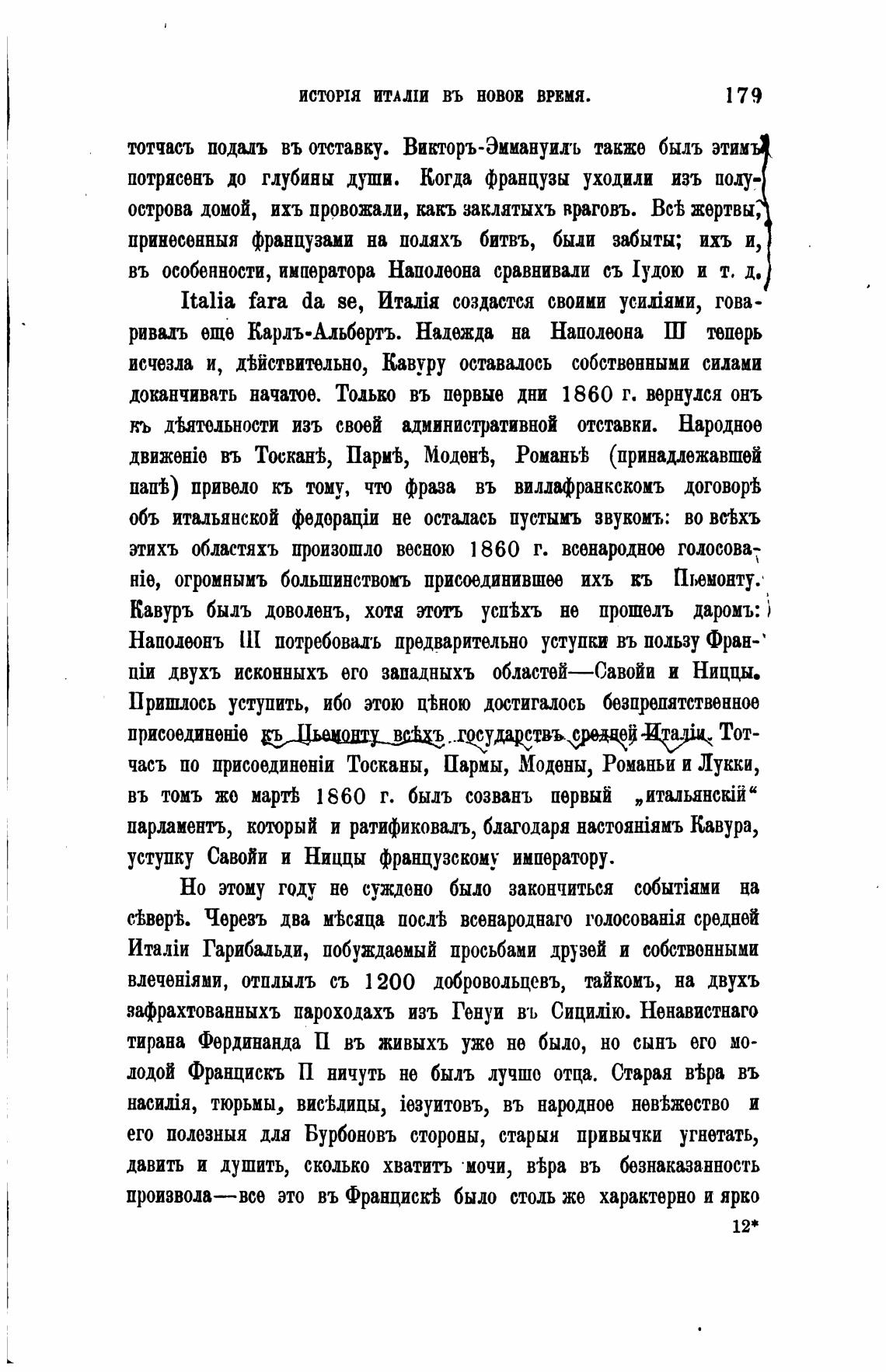 ИСТОРІЯ ИТАЛІИ ВЪ НОВОЕ ВРЕМЯ. 179

тотчасъ подалъ въ отставку. Викторъ-Эммануилъ также былъ этимъ потрясенъ до глубины души. Когда французы уходили изъ полуострова домой, ихъ провожали, какъ заклятыхъ враговъ. Всѣ жертвы, принесенныя французами на поляхъ битвъ, были забыты; ихъ и, въ особенности, императора Наполеона сравнивали съ Іудою и т. д.

Italia fara da se, Италія создастся своими усиліями, говаривалъ еще Карлъ-Альбертъ. Надежда на Наполеона III теперь исчезла и, дѣйствительно, Кавуру оставалось собственными силами доканчивать начатое. Только въ первые дни 1860 г. вернулся онъ къ дѣятельности изъ своей административной отставки. Народное движеніе въ Тосканѣ, Пармѣ, Моденѣ, Романьѣ (принадлежавшей папѣ) привело къ тому, что фраза въ виллафранкскомъ договорѣ объ итальянской федераціи не осталась пустымъ звукомъ: во всѣхъ этихъ областяхъ произошло весною 1860 г. всенародное голосованіе, огромнымъ большинствомъ присоединившее ихъ къ Пьемонту. Кавуръ былъ доволенъ, хотя этотъ успѣхъ не прошелъ даромъ: Наполеонъ III потребовалъ предварительно уступки въ пользу Франціи двухъ исконныхъ его западныхъ областей—Савойи и Ниццы. Пришлось уступить, ибо этою цѣною достигалось безпрепятственное присоединеніе къ Пьемонту всѣхъ государствъ средней Италіи. Тотчасъ по присоединеніи Тосканы, Пармы, Модены, Романьи и Лукки, въ томъ же мартѣ 1860 г. былъ созванъ первый „итальянскій“ парламентъ, который и ратификовалъ, благодаря настояніямъ Кавура, уступку Савойи и Ниццы французскому императору.

Но этому году не суждено было закончиться событіями на сѣверѣ. Черезъ два мѣсяца послѣ всенароднаго голосованія средней Италіи Гарибальди, побуждаемый просьбами друзей и собственными влеченіями, отплылъ съ 1200 добровольцевъ, тайкомъ, на двухъ зафрахтованныхъ пароходахъ изъ Генуи въ Сицилію. Ненавистнаго тирана Фердинанда II въ живыхъ уже не было, но сынъ его молодой Францискъ II ничуть не былъ лучше отца. Старая вѣра въ насилія, тюрьмы, висѣлицы, іезуитовъ, въ народное невѣжество и его полезныя для Бурбоновъ стороны, старыя привычки угнетать, давить и душить, сколько хватитъ мочи, вѣра въ безнаказанность произвола—все это въ Францискѣ было столь же характерно и ярко

12*